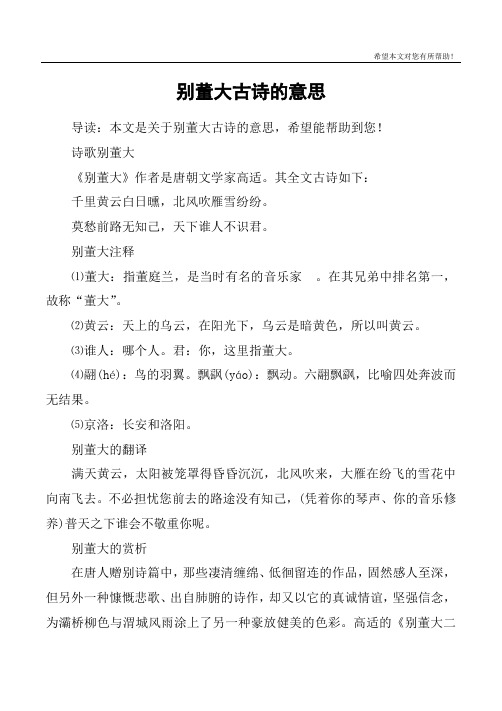 希望本文对您有所帮助！

别董大古诗的意思

导读：本文是关于别董大古诗的意思，希望能帮助到您！

诗歌别董大

《别董大》作者是唐朝文学家高适。其全文古诗如下：

千里黄云白日曛，北风吹雁雪纷纷。

莫愁前路无知己，天下谁人不识君。

别董大注释

⑴董大：指董庭兰，是当时有名的音乐家 。在其兄弟中排名第一，故称“董大”。

⑵黄云：天上的乌云，在阳光下，乌云是暗黄色，所以叫黄云。

⑶谁人：哪个人。君：你，这里指董大。

⑷翮(hé)：鸟的羽翼。飘飖(yáo)：飘动。六翮飘飖，比喻四处奔波而无结果。

⑸京洛：长安和洛阳。

别董大的翻译

满天黄云，太阳被笼罩得昏昏沉沉，北风吹来，大雁在纷飞的雪花中向南飞去。不必担忧您前去的路途没有知己，(凭着你的琴声、你的音乐修养)普天之下谁会不敬重你呢。

别董大的赏析

在唐人赠别诗篇中，那些凄清缠绵、低徊留连的作品，固然感人至深，但另外一种慷慨悲歌、出自肺腑的诗作，却又以它的真诚情谊，坚强信念，为灞桥柳色与渭城风雨涂上了另一种豪放健美的色彩。高适的《别董大二